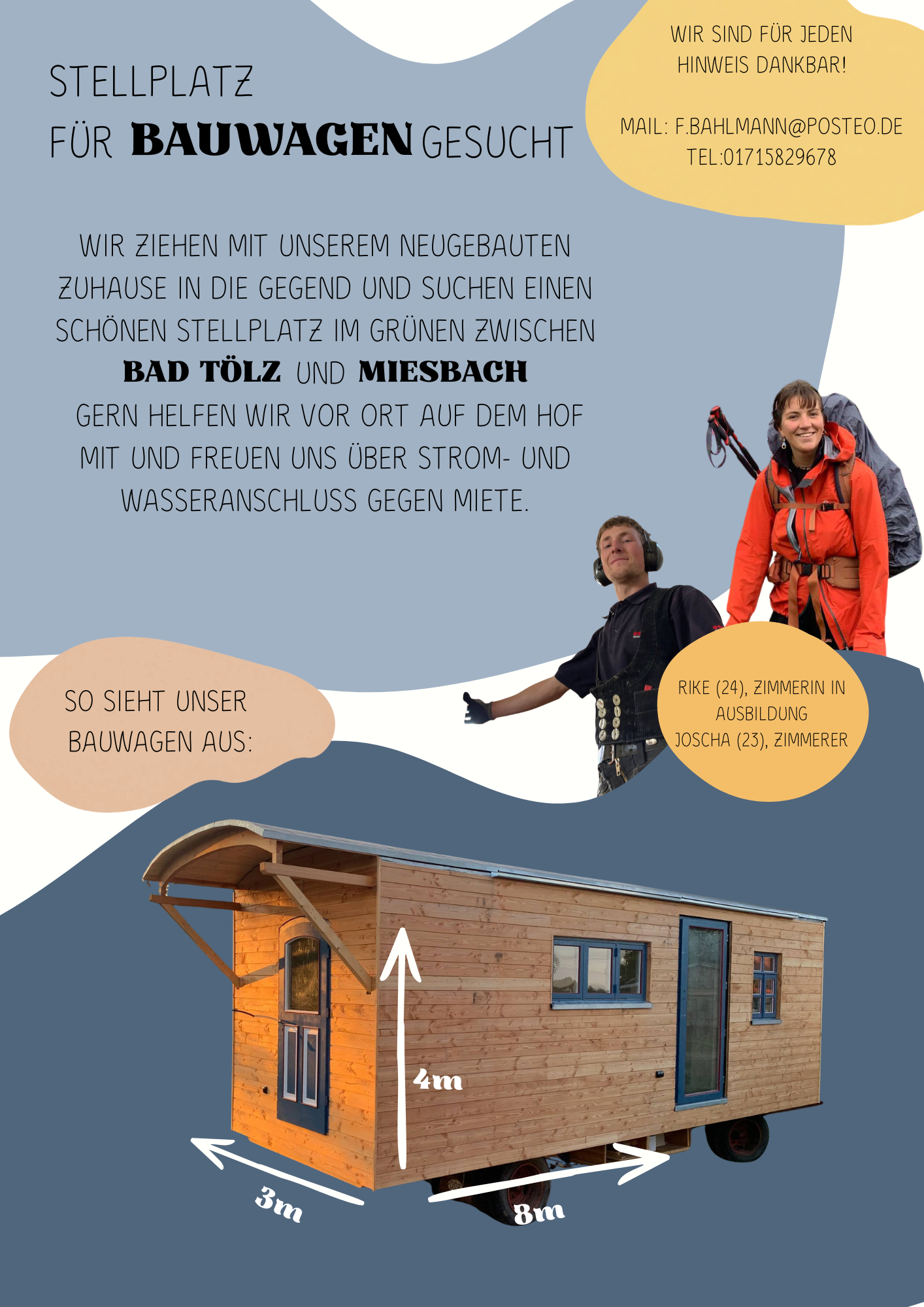 STELLPLATZ FÜR BAUWAGEN GESUCHT

WIR SIND FÜR JEDEN HINWEIS DANKBAR!

MAIL: F.BAHLMANN@POSTEO.DE
TEL:01715829678

WIR ZIEHEN MIT UNSEREM NEUGEBAUTEN ZUHAUSE IN DIE GEGEND UND SUCHEN EINEN SCHÖNEN STELLPLATZ IM GRÜNEN ZWISCHEN
BAD TÖLZ UND MIESBACH
GERN HELFEN WIR VOR ORT AUF DEM HOF MIT UND FREUEN UNS ÜBER STROM- UND WASSERANSCHLUSS GEGEN MIETE.

SO SIEHT UNSER BAUWAGEN AUS:

RIKE (24), ZIMMERIN IN AUSBILDUNG
JOSCHA (23), ZIMMERER

4m

3m

8m